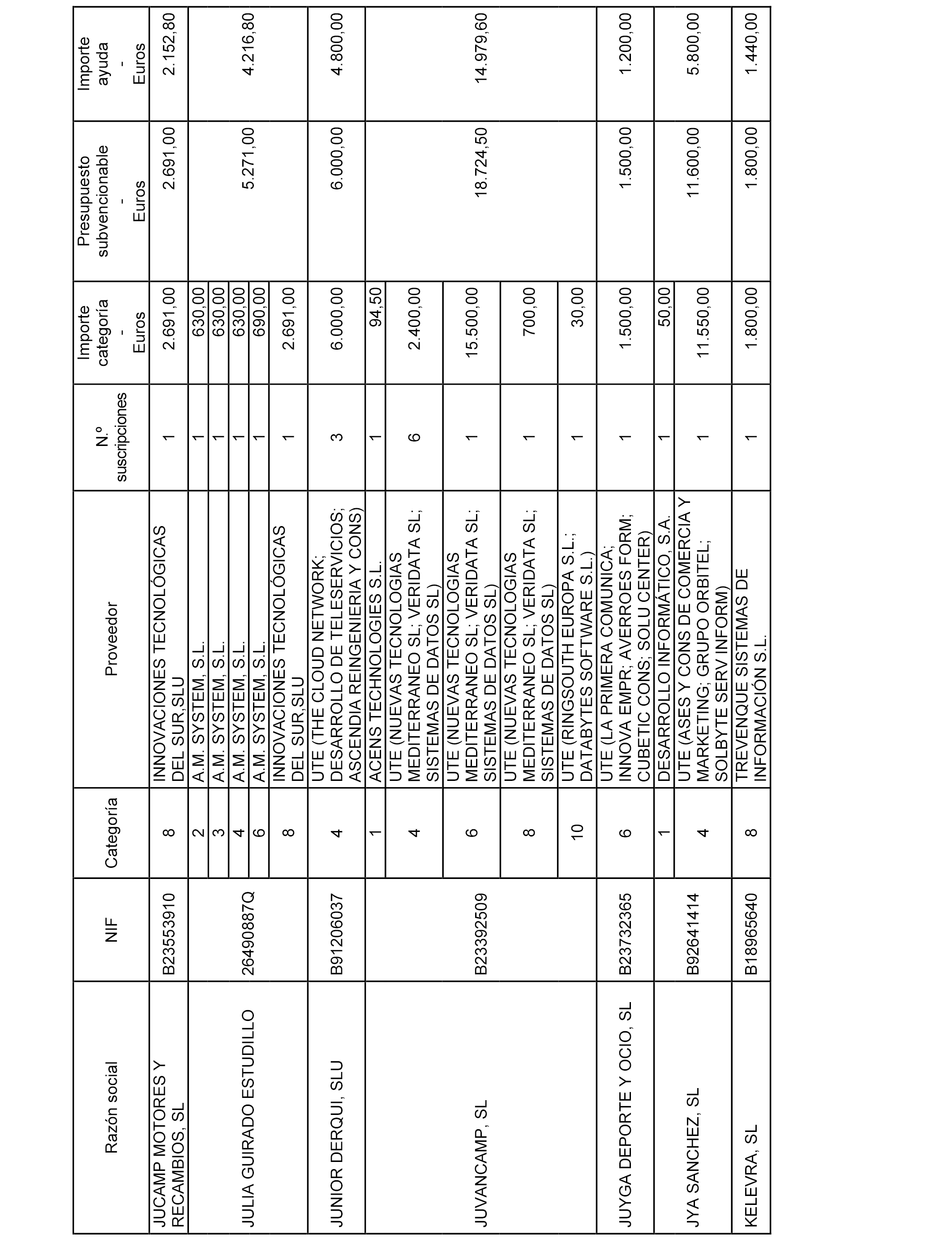 | Razón social | NIF | Categoría | Proveedor | N.º suscripciones | Importe categoría - Euros | Presupuesto subvencionable - Euros | Importe ayuda - Euros |
|---|---|---|---|---|---|---|---|
| JUCAMP MOTORES Y RECAMBIOS, SL | B23553910 | 8 | INNOVACIONES TECNOLÓGICAS DEL SUR,SLU | 1 | 2.691,00 | 2.691,00 | 2.152,80 |
| JULIA GUIRADO ESTUDILLO | 26490887Q | 2 | A.M. SYSTEM, S.L. | 1 | 630,00 | 5.271,00 | 4.216,80 |
| | | 3 | A.M. SYSTEM, S.L. | 1 | 630,00 | | |
| | | 4 | A.M. SYSTEM, S.L. | 1 | 630,00 | | |
| | | 6 | A.M. SYSTEM, S.L. | 1 | 690,00 | | |
| | | 8 | INNOVACIONES TECNOLÓGICAS DEL SUR,SLU | 1 | 2.691,00 | | |
| JUNIOR DERQUI, SLU | B91206037 | 4 | UTE (THE CLOUD NETWORK; DESARROLLO DE TELESERVICIOS; ASCENDIA REINGENIERIA Y CONS) | 3 | 6.000,00 | 6.000,00 | 4.800,00 |
| JUVANCAMP, SL | B23392509 | 1 | ACENS TECHNOLOGIES S.L. | 1 | 94,50 | 18.724,50 | 14.979,60 |
| | | 4 | UTE (NUEVAS TECNOLOGIAS MEDITERRANEO SL; VERIDATA SL; SISTEMAS DE DATOS SL) | 6 | 2.400,00 | | |
| | | 6 | UTE (NUEVAS TECNOLOGIAS MEDITERRANEO SL; VERIDATA SL; SISTEMAS DE DATOS SL) | 1 | 15.500,00 | | |
| | | 8 | UTE (NUEVAS TECNOLOGIAS MEDITERRANEO SL; VERIDATA SL; SISTEMAS DE DATOS SL) | 1 | 700,00 | | |
| | | 10 | UTE (RINGSOUTH EUROPA S.L.; DATABYTES SOFTWARE S.L.) | 1 | 30,00 | | |
| JUYGA DEPORTE Y OCIO, SL | B23732365 | 6 | UTE (LA PRIMERA COMUNICA; INNOVA EMPR; AVERROES FORM; CUBETIC CONS; SOLU CENTER) | 1 | 1.500,00 | 1.500,00 | 1.200,00 |
| JYA SANCHEZ, SL | B92641414 | 1 | DESARROLLO INFORMÁTICO, S.A. | 1 | 50,00 | 11.600,00 | 5.800,00 |
| | | 4 | UTE (ASES Y CONS DE COMERCIA Y MARKETING; GRUPO ORBITEL; SOLBYTE SERV INFORM) | 1 | 11.550,00 | | |
| KELEVRA, SL | B18965640 | 8 | TREVENQUE SISTEMAS DE INFORMACIÓN S.L. | 1 | 1.800,00 | 1.800,00 | 1.440,00 |